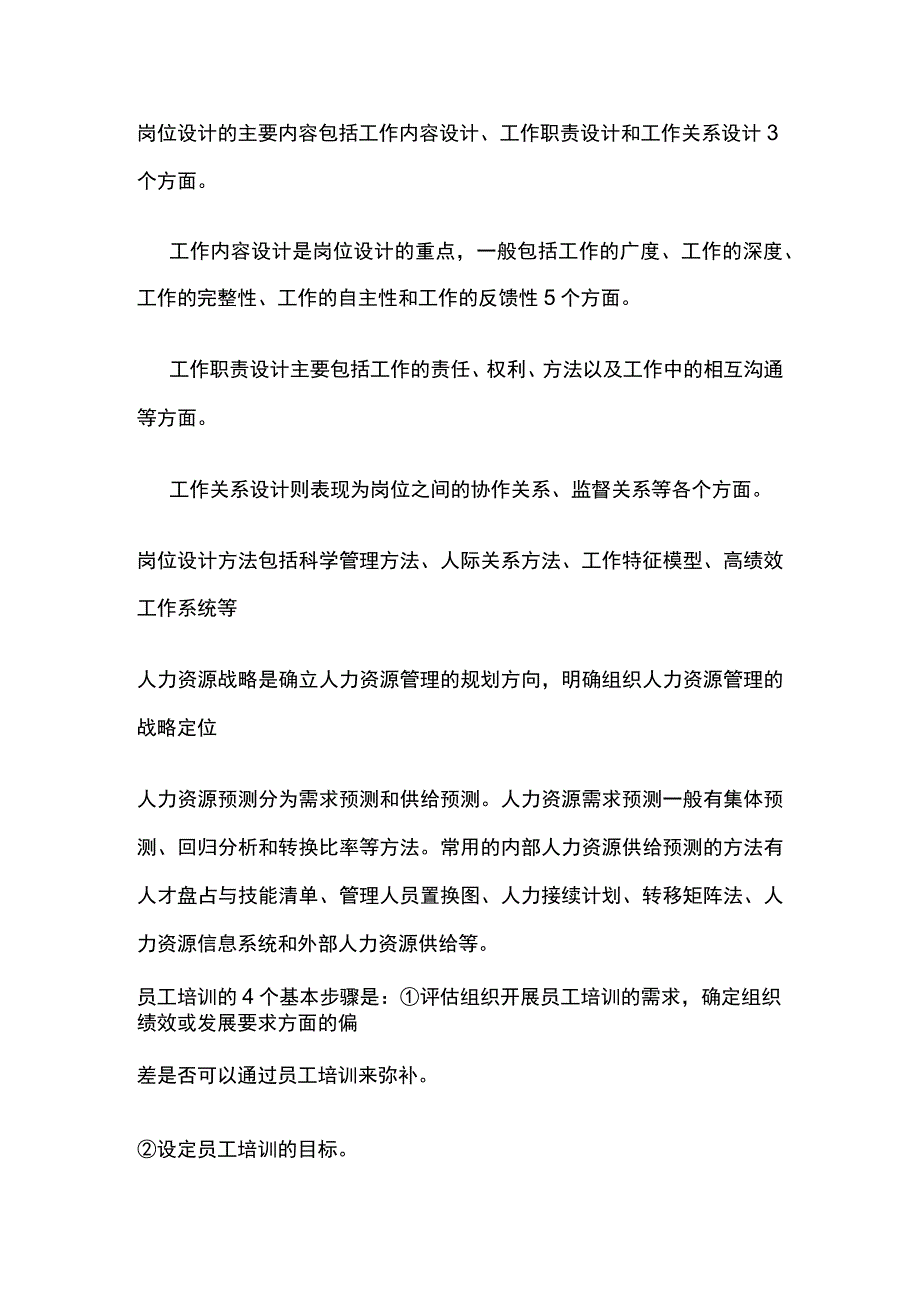 岗位设计的主要内容包括工作内容设计、工作职责设计和工作关系设计 3 个方面。

工作内容设计是岗位设计的重点，一般包括工作的广度、工作的深度、工作的完整性、工作的自主性和工作的反馈性 5 个方面。

工作职责设计主要包括工作的责任、权利、方法以及工作中的相互沟通等方面。

工作关系设计则表现为岗位之间的协作关系、监督关系等各个方面。

岗位设计方法包括科学管理方法、人际关系方法、工作特征模型、高绩效工作系统等

人力资源战略是确立人力资源管理的规划方向，明确组织人力资源管理的战略定位

人力资源预测分为需求预测和供给预测。人力资源需求预测一般有集体预测、回归分析和转换比率等方法。常用的内部人力资源供给预测的方法有人才盘占与技能清单、管理人员置换图、人力接续计划、转移矩阵法、人力资源信息系统和外部人力资源供给等。

员工培训的 4 个基本步骤是：①评估组织开展员工培训的需求，确定组织绩效或发展要求方面的偏

差是否可以通过员工培训来弥补。

②设定员工培训的目标。